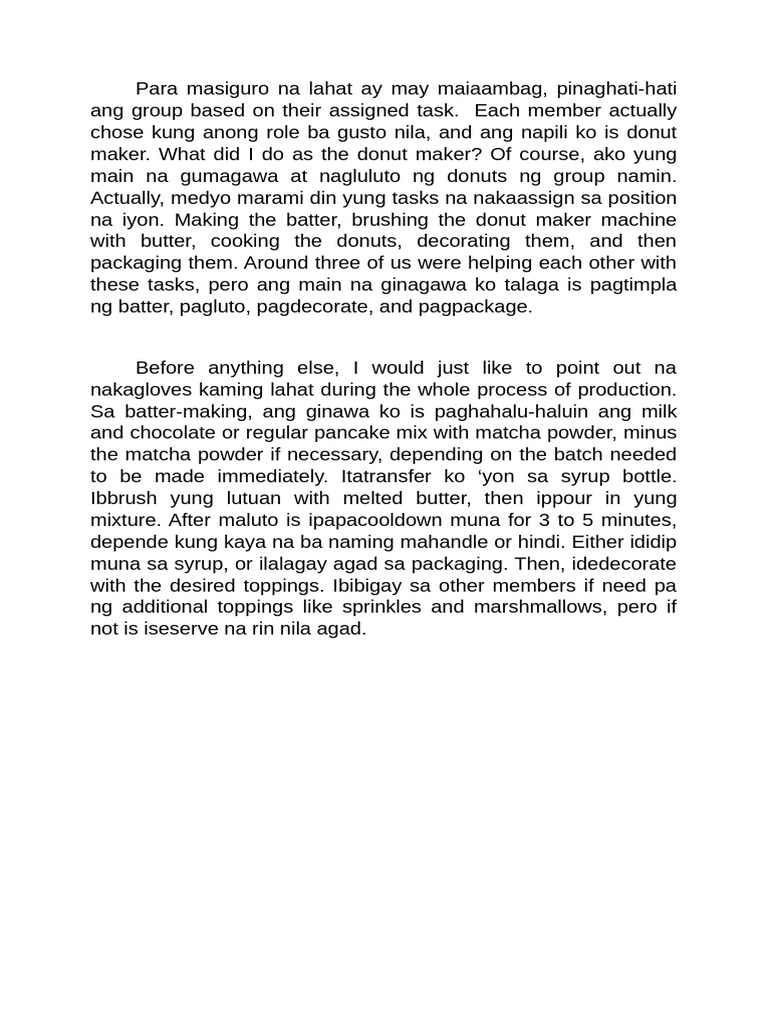 Para masiguro na lahat ay may maiaambag, pinaghati-hati ang group based on their assigned task. Each member actually chose kung anong role ba gusto nila, and ang napili ko is donut maker. What did I do as the donut maker? Of course, ako yung main na gumagawa at nagluluto ng donuts ng group namin. Actually, medyo marami din yung tasks na nakaassign sa position na iyon. Making the batter, brushing the donut maker machine with butter, cooking the donuts, decorating them, and then packaging them. Around three of us were helping each other with these tasks, pero ang main na ginagawa ko talaga is pagtimpla ng batter, pagluto, pagdecorate, and pagpackage.

Before anything else, I would just like to point out na nakagloves kaming lahat during the whole process of production. Sa batter-making, ang ginawa ko is paghahalu-haluin ang milk and chocolate or regular pancake mix with matcha powder, minus the matcha powder if necessary, depending on the batch needed to be made immediately. Itatransfer ko ‘yon sa syrup bottle. Ibbrush yung lutuan with melted butter, then ippour in yung mixture. After maluto is ipapacooldown muna for 3 to 5 minutes, depende kung kaya na ba naming mahandle or hindi. Either ididip muna sa syrup, or ilalagay agad sa packaging. Then, idedecorate with the desired toppings. Ibibigay sa other members if need pa ng additional toppings like sprinkles and marshmallows, pero if not is iseserve na rin nila agad.